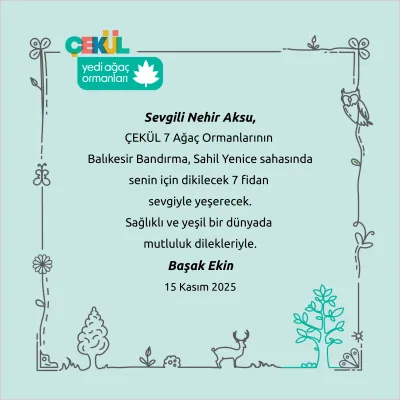 ÇEKÜL
yedi ağaç ormanları

Sevgili Nehir Aksu,
ÇEKÜL 7 Ağaç Ormanlarının
Balıkesir Bandırma, Sahil Yenice sahasında
senin için dikilecek 7 fidan
sevgiyle yeşerecek.
Sağlıklı ve yeşil bir dünyada
mutluluk dilekleriyle.
Başak Ekin
15 Kasım 2025